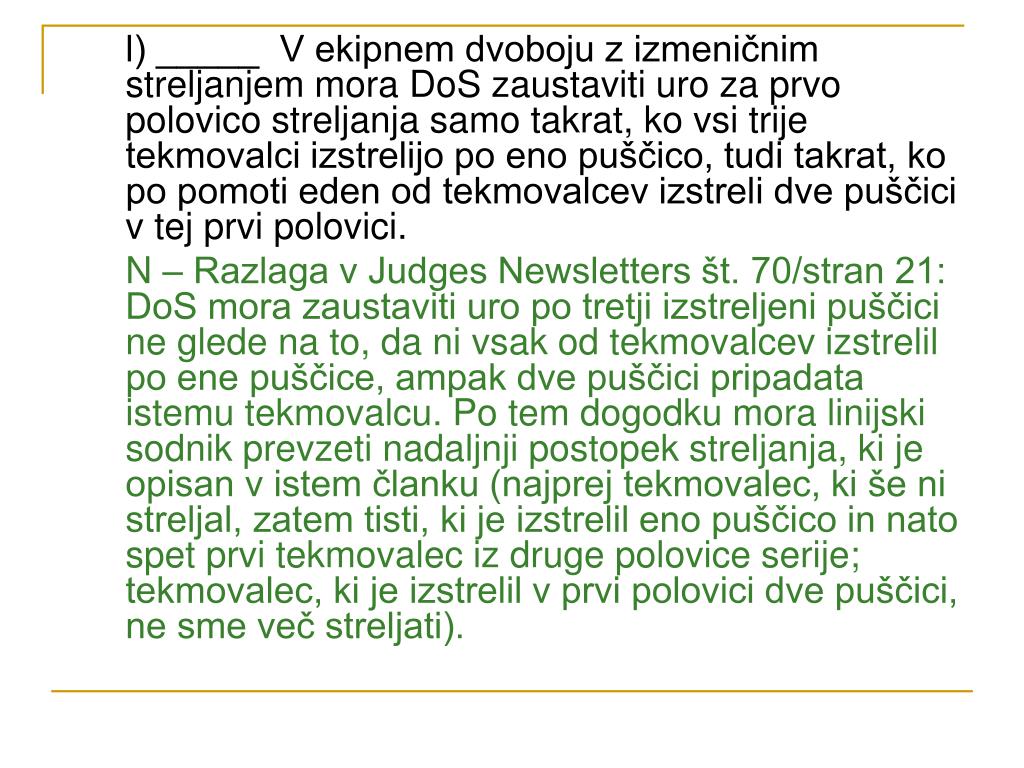 l) _____ V ekipnem dvoboju z izmeničnim streljanjem mora DoS zaustaviti uro za prvo polovico streljanja samo takrat, ko vsi trije tekmovalci izstrelijo po eno puščico, tudi takrat, ko po pomoti eden od tekmovalcev izstreli dve puščici v tej prvi polovici.

N – Razlaga v Judges Newsletters št. 70/stran 21: DoS mora zaustaviti uro po tretji izstreljeni puščici ne glede na to, da ni vsak od tekmovalcev izstrelil po ene puščice, ampak dve puščici pripadata istemu tekmovalcu. Po tem dogodku mora linijski sodnik prevzeti nadaljnji postopek streljanja, ki je opisan v istem članku (najprej tekmovalec, ki še ni streljal, zatem tisti, ki je izstrelil eno puščico in nato spet prvi tekmovalec iz druge polovice serije; tekmovalec, ki je izstrelil v prvi polovici dve puščici, ne sme več streljati).